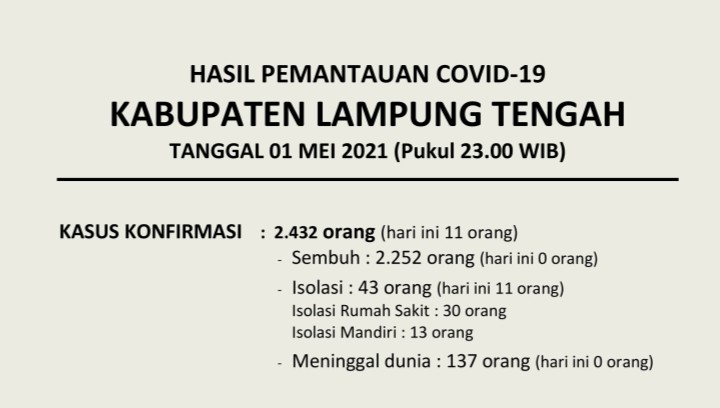 HASIL PEMANTAUAN COVID-19
KABUPATEN LAMPUNG TENGAH
TANGGAL 01 MEI 2021 (Pukul 23.00 WIB)

KASUS KONFIRMASI : 2.432 orang (hari ini 11 orang)
- Sembuh : 2.252 orang (hari ini 0 orang)
- Isolasi : 43 orang (hari ini 11 orang)
Isolasi Rumah Sakit : 30 orang
Isolasi Mandiri : 13 orang
- Meninggal dunia : 137 orang (hari ini 0 orang)